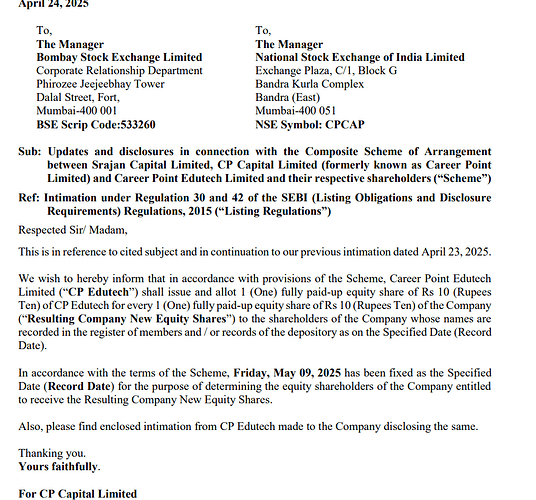 April 24, 2025

To,
The Manager
Bombay Stock Exchange Limited
Corporate Relationship Department
Phirozee Jeejeebhay Tower
Dalal Street, Fort,
Mumbai-400 001
BSE Scrip Code:533260

To,
The Manager
National Stock Exchange of India Limited
Exchange Plaza, C/1, Block G
Bandra Kurla Complex
Bandra (East)
Mumbai-400 051
NSE Symbol: CPCAP

Sub: Updates and disclosures in connection with the Composite Scheme of Arrangement between Srajan Capital Limited, CP Capital Limited (formerly known as Career Point Limited) and Career Point Edutech Limited and their respective shareholders ("Scheme")

Ref: Intimation under Regulation 30 and 42 of the SEBI (Listing Obligations and Disclosure Requirements) Regulations, 2015 ("Listing Regulations")

Respected Sir/ Madam,

This is in reference to cited subject and in continuation to our previous intimation dated April 23, 2025.

We wish to hereby inform that in accordance with provisions of the Scheme, Career Point Edutech Limited ("CP Edutech") shall issue and allot 1 (One) fully paid-up equity share of Rs 10 (Rupees Ten) of CP Edutech for every 1 (One) fully paid-up equity share of Rs 10 (Rupees Ten) of the Company ("Resulting Company New Equity Shares") to the shareholders of the Company whose names are recorded in the register of members and / or records of the depository as on the Specified Date (Record Date).

In accordance with the terms of the Scheme, Friday, May 09, 2025 has been fixed as the Specified Date (Record Date) for the purpose of determining the equity shareholders of the Company entitled to receive the Resulting Company New Equity Shares.

Also, please find enclosed intimation from CP Edutech made to the Company disclosing the same.

Thanking you.
Yours faithfully.

For CP Capital Limited